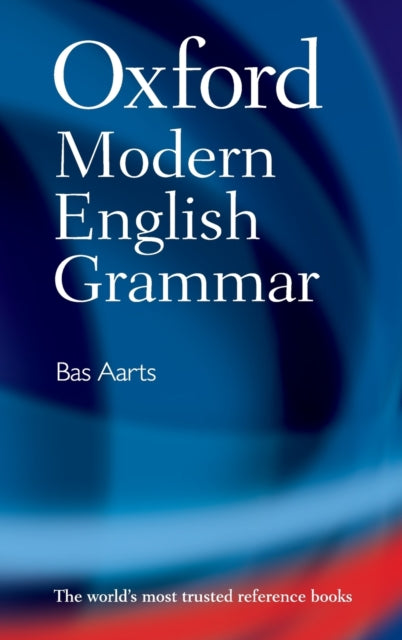 Oxford
Modern
English
Grammar

Bas Aarts

The world's most trusted reference books